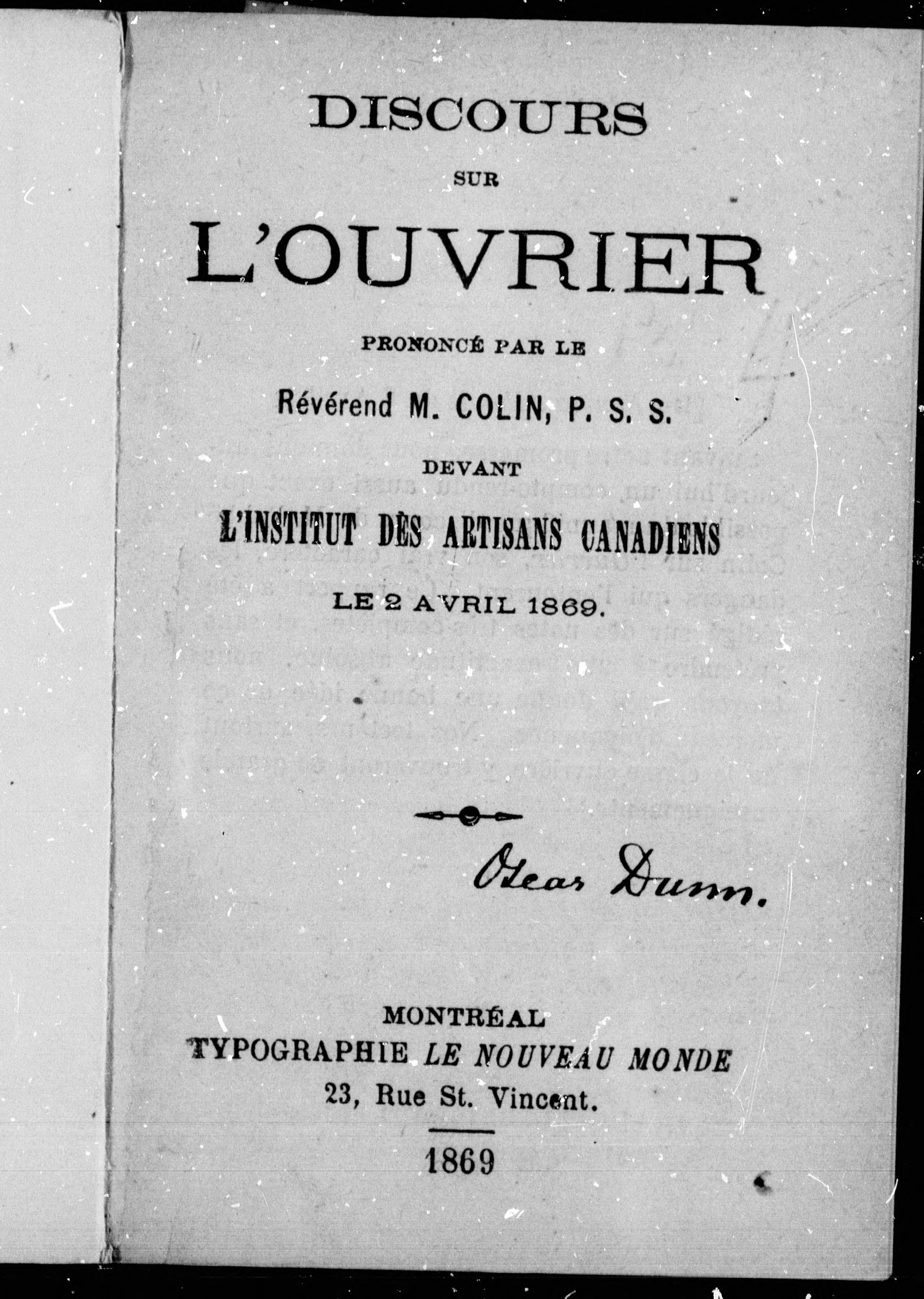 DISCOURS

SUR

L'OUVRIER

PRONONCÉ PAR LE

Révérend M. COLIN, P. S. S.

DEVANT

L'INSTITUT DES ARTISANS CANADIENS

LE 2 AVRIL 1869.

Oscar Dunn.

MONTRÉAL
TYPOGRAPHIE LE NOUVEAU MONDE
23, Rue St. Vincent.

1869